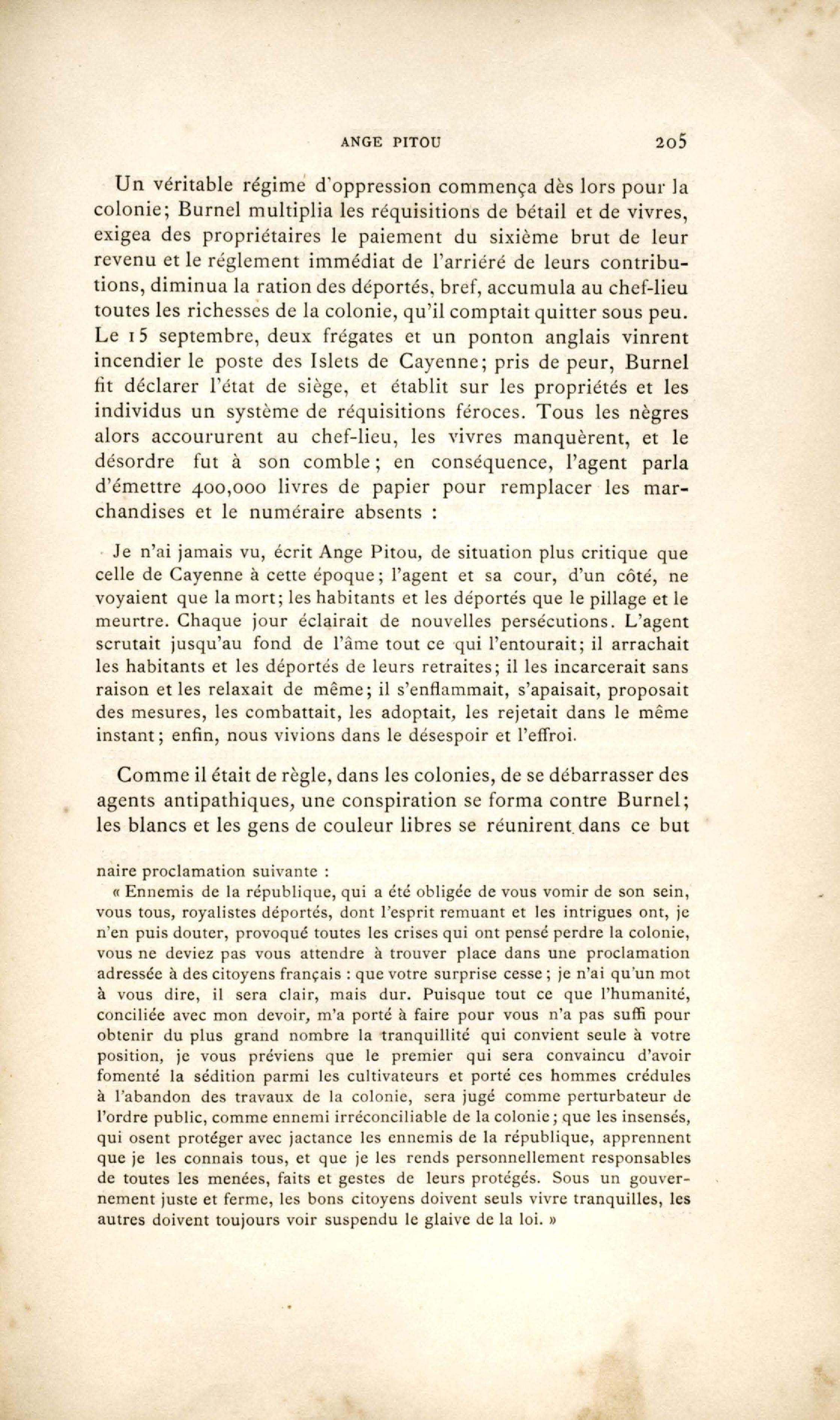 ANGE PITOU 205

Un véritable régime d'oppression commença dès lors pour la colonie; Burnel multiplia les réquisitions de bétail et de vivres, exigea des propriétaires le paiement du sixième brut de leur revenu et le réglement immédiat de l'arriéré de leurs contributions, diminua la ration des déportés, bref, accumula au chef-lieu toutes les richesses de la colonie, qu'il comptait quitter sous peu. Le 15 septembre, deux frégates et un ponton anglais vinrent incendier le poste des Islets de Cayenne; pris de peur, Burnel fit déclarer l'état de siège, et établit sur les propriétés et les individus un système de réquisitions féroces. Tous les nègres alors accoururent au chef-lieu, les vivres manquèrent, et le désordre fut à son comble; en conséquence, l'agent parla d'émettre 400,000 livres de papier pour remplacer les marchandises et le numéraire absents :

Je n'ai jamais vu, écrit Ange Pitou, de situation plus critique que celle de Cayenne à cette époque; l'agent et sa cour, d'un côté, ne voyaient que la mort; les habitants et les déportés que le pillage et le meurtre. Chaque jour éclairait de nouvelles persécutions. L'agent scrutait jusqu'au fond de l'âme tout ce qui l'entourait; il arrachait les habitants et les déportés de leurs retraites; il les incarcerait sans raison et les relaxait de même; il s'enflammait, s'apaisait, proposait des mesures, les combattait, les adoptait, les rejetait dans le même instant; enfin, nous vivions dans le désespoir et l'effroi.

Comme il était de règle, dans les colonies, de se débarrasser des agents antipathiques, une conspiration se forma contre Burnel; les blancs et les gens de couleur libres se réunirent dans ce but

naire proclamation suivante :

« Ennemis de la république, qui a été obligée de vous vomir de son sein, vous tous, royalistes déportés, dont l'esprit remuant et les intrigues ont, je n'en puis douter, provoqué toutes les crises qui ont pensé perdre la colonie, vous ne deviez pas vous attendre à trouver place dans une proclamation adressée à des citoyens français : que votre surprise cesse; je n'ai qu'un mot à vous dire, il sera clair, mais dur. Puisque tout ce que l'humanité, conciliée avec mon devoir, m'a porté à faire pour vous n'a pas suffi pour obtenir du plus grand nombre la tranquillité qui convient seule à votre position, je vous préviens que le premier qui sera convaincu d'avoir fomenté la sédition parmi les cultivateurs et porté ces hommes crédules à l'abandon des travaux de la colonie, sera jugé comme perturbateur de l'ordre public, comme ennemi irréconciliable de la colonie; que les insensés, qui osent protéger avec jactance les ennemis de la république, apprennent que je les connais tous, et que je les rends personnellement responsables de toutes les menées, faits et gestes de leurs protégés. Sous un gouvernement juste et ferme, les bons citoyens doivent seuls vivre tranquilles, les autres doivent toujours voir suspendu le glaive de la loi. »